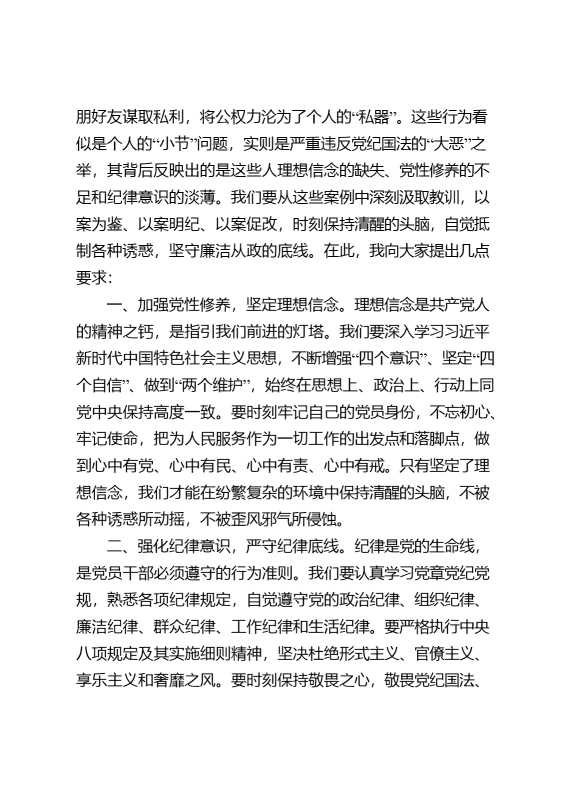 朋好友谋取私利，将公权力沦为了个人的“私器”。这些行为看似是个人的“小节”问题，实则是严重违反党纪国法的“大恶”之举，其背后反映出的是这些人理想信念的缺失、党性修养的不足和纪律意识的淡薄。我们要从这些案例中深刻汲取教训，以案为鉴、以案明纪、以案促改，时刻保持清醒的头脑，自觉抵制各种诱惑，坚守廉洁从政的底线。在此，我向大家提出几点要求：

一、加强党性修养，坚定理想信念。理想信念是共产党人的精神之钙，是指引我们前进的灯塔。我们要深入学习习近平新时代中国特色社会主义思想，不断增强“四个意识”、坚定“四个自信”、做到“两个维护”，始终在思想上、政治上、行动上同党中央保持高度一致。要时刻牢记自己的党员身份，不忘初心、牢记使命，把为人民服务作为一切工作的出发点和落脚点，做到心中有党、心中有民、心中有责、心中有戒。只有坚定了理想信念，我们才能在纷繁复杂的环境中保持清醒的头脑，不被各种诱惑所动摇，不被歪风邪气所侵蚀。

二、强化纪律意识，严守纪律底线。纪律是党的生命线，是党员干部必须遵守的行为准则。我们要认真学习党章党纪党规，熟悉各项纪律规定，自觉遵守党的政治纪律、组织纪律、廉洁纪律、群众纪律、工作纪律和生活纪律。要严格执行中央八项规定及其实施细则精神，坚决杜绝形式主义、官僚主义、享乐主义和奢靡之风。要时刻保持敬畏之心，敬畏党纪国法、